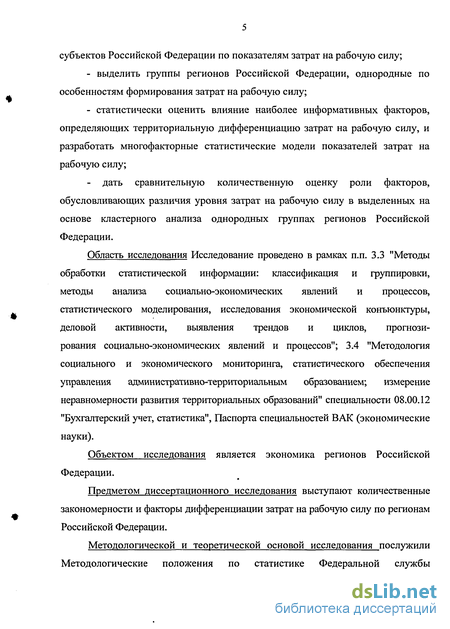 5

субъектов Российской Федерации по показателям затрат на рабочую силу;

- выделить группы регионов Российской Федерации, однородные по особенностям формирования затрат на рабочую силу;

- статистически оценить влияние наиболее информативных факторов, определяющих территориальную дифференциацию затрат на рабочую силу, и разработать многофакторные статистические модели показателей затрат на рабочую силу;

- дать сравнительную количественную оценку роли факторов, обусловливающих различия уровня затрат на рабочую силу в выделенных на основе кластерного анализа однородных группах регионов Российской Федерации.

Область исследования Исследование проведено в рамках п.п. 3.3 "Методы обработки статистической информации: классификация и группировки, методы анализа социально-экономических явлений и процессов, статистического моделирования, исследования экономической конъюнктуры, деловой активности, выявления трендов и циклов, прогнозирования социально-экономических явлений и процессов"; 3.4 "Методология социального и экономического мониторинга, статистического обеспечения управления административно-территориальным образованием; измерение неравномерности развития территориальных образований" специальности 08.00.12 "Бухгалтерский учет, статистика", Паспорта специальностей ВАК (экономические науки).

Объектом исследования является экономика регионов Российской Федерации.

Предметом диссертационного исследования выступают количественные закономерности и факторы дифференциации затрат на рабочую силу по регионам Российской Федерации.

Методологической и теоретической основой исследования послужили Методологические положения по статистике Федеральной службы

dsLib.net
библиотека диссертаций